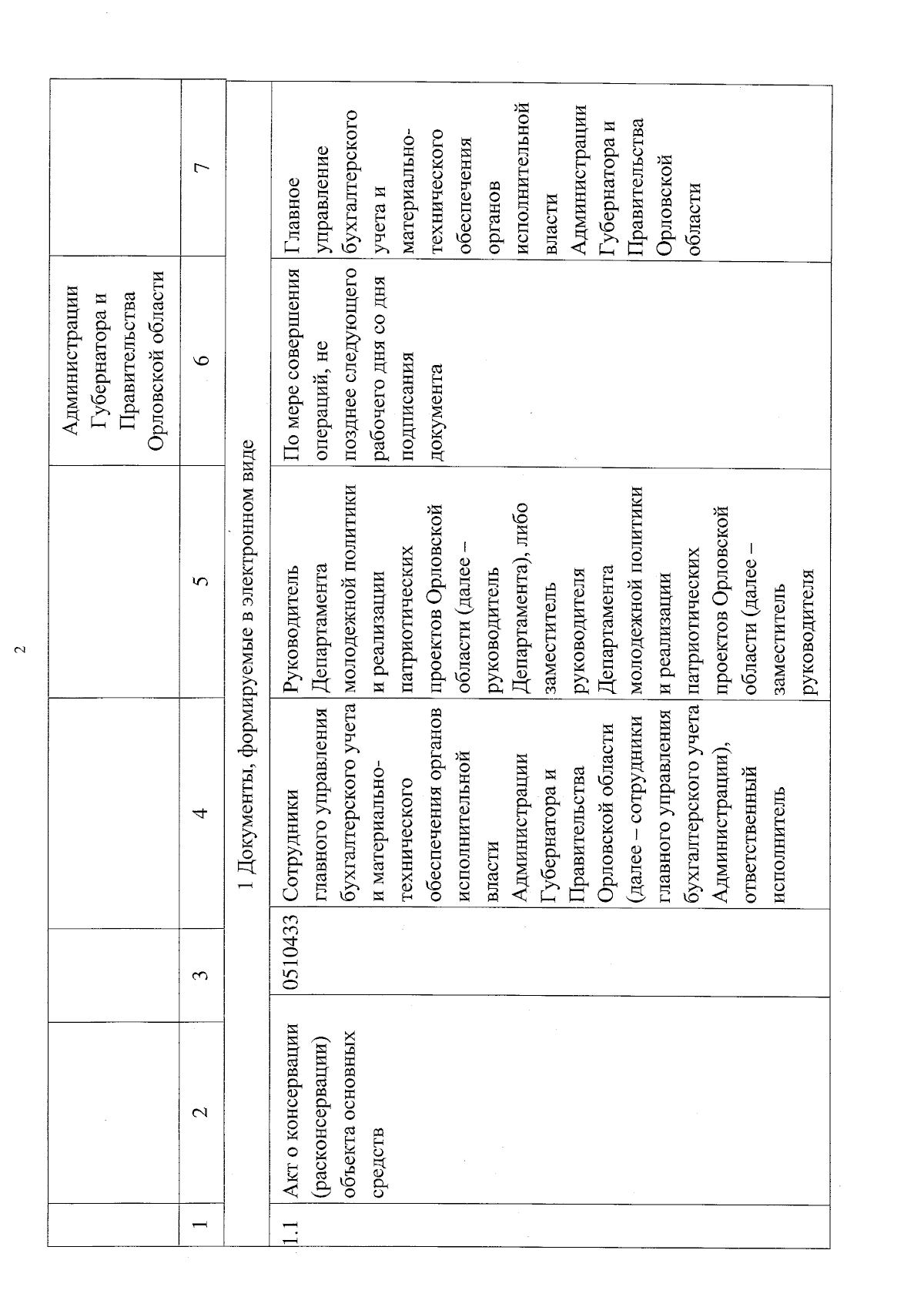 2

| | | | | | Администрации Губернатора и Правительства Орловской области | |
|---|---|---|---|---|---|---|
| 1 | 2 | 3 | 4 | 5 | 6 | 7 |
| 1 Документы, формируемые в электронном виде | | | | | | |
| 1.1 | Акт о консервации (расконсервации) объекта основных средств | 0510433 | Сотрудники главного управления бухгалтерского учета и материально-технического обеспечения органов исполнительной власти Администрации Губернатора и Правительства Орловской области (далее – сотрудники главного управления бухгалтерского учета Администрации), ответственный исполнитель | Руководитель Департамента молодежной политики и реализации патриотических проектов Орловской области (далее – руководитель Департамента), либо заместитель руководителя Департамента молодежной политики и реализации патриотических проектов Орловской области (далее – заместитель руководителя | По мере совершения операций, не позднее следующего рабочего дня со дня подписания документа | Главное управление бухгалтерского учета и материально-технического обеспечения органов исполнительной власти Администрации Губернатора и Правительства Орловской области |